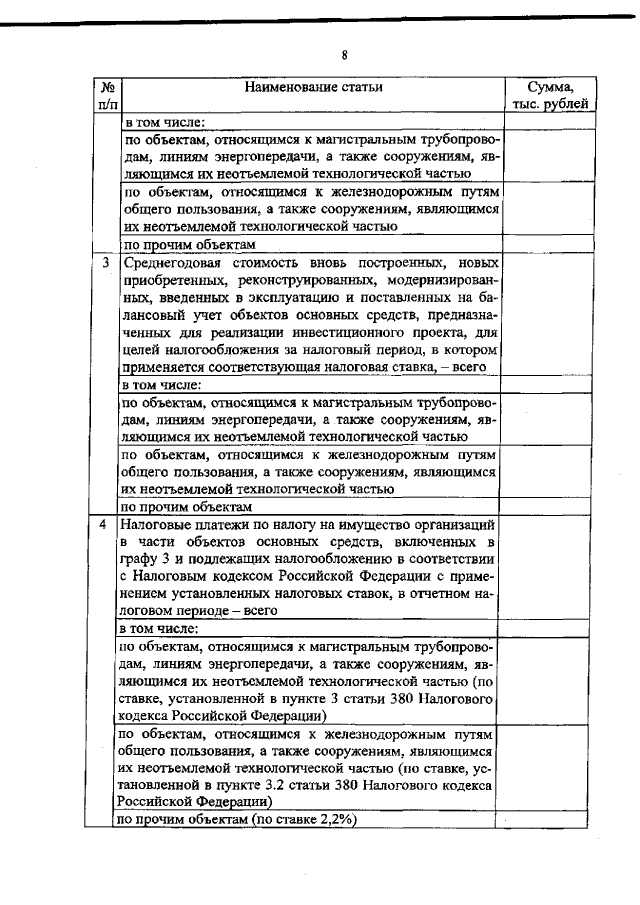 8

| № п/п | Наименование статьи | Сумма, тыс. рублей |
|---|---|---|
| | в том числе: | |
| | по объектам, относящимся к магистральным трубопроводам, линиям энергопередачи, а также сооружениям, являющимся их неотъемлемой технологической частью | |
| | по объектам, относящимся к железнодорожным путям общего пользования, а также сооружениям, являющимся их неотъемлемой технологической частью | |
| | по прочим объектам | |
| 3 | Среднегодовая стоимость вновь построенных, новых приобретенных, реконструированных, модернизированных, введенных в эксплуатацию и поставленных на балансовый учет объектов основных средств, предназначенных для реализации инвестиционного проекта, для целей налогообложения за налоговый период, в котором применяется соответствующая налоговая ставка, – всего | |
| | в том числе: | |
| | по объектам, относящимся к магистральным трубопроводам, линиям энергопередачи, а также сооружениям, являющимся их неотъемлемой технологической частью | |
| | по объектам, относящимся к железнодорожным путям общего пользования, а также сооружениям, являющимся их неотъемлемой технологической частью | |
| | по прочим объектам | |
| 4 | Налоговые платежи по налогу на имущество организаций в части объектов основных средств, включенных в графу 3 и подлежащих налогообложению в соответствии с Налоговым кодексом Российской Федерации с применением установленных налоговых ставок, в отчетном налоговом периоде – всего | |
| | в том числе: | |
| | по объектам, относящимся к магистральным трубопроводам, линиям энергопередачи, а также сооружениям, являющимся их неотъемлемой технологической частью (по ставке, установленной в пункте 3 статьи 380 Налогового кодекса Российской Федерации) | |
| | по объектам, относящимся к железнодорожным путям общего пользования, а также сооружениям, являющимся их неотъемлемой технологической частью (по ставке, установленной в пункте 3.2 статьи 380 Налогового кодекса Российской Федерации) | |
| | по прочим объектам (по ставке 2,2%) | |